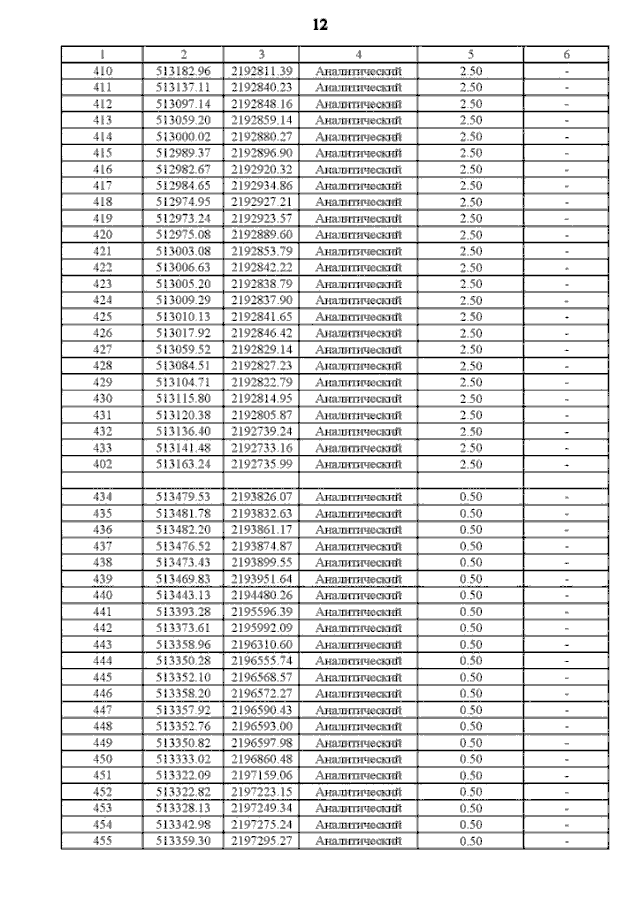 12

| 1 | 2 | 3 | 4 | 5 | 6 |
|---|---|---|---|---|---|
| 410 | 513182.96 | 2192811.39 | Аналитический | 2.50 | - |
| 411 | 513137.11 | 2192840.23 | Аналитический | 2.50 | - |
| 412 | 513097.14 | 2192848.16 | Аналитический | 2.50 | - |
| 413 | 513059.20 | 2192859.14 | Аналитический | 2.50 | - |
| 414 | 513000.02 | 2192880.27 | Аналитический | 2.50 | - |
| 415 | 512989.37 | 2192896.90 | Аналитический | 2.50 | - |
| 416 | 512982.67 | 2192920.32 | Аналитический | 2.50 | - |
| 417 | 512984.65 | 2192934.86 | Аналитический | 2.50 | - |
| 418 | 512974.95 | 2192927.21 | Аналитический | 2.50 | - |
| 419 | 512973.24 | 2192923.57 | Аналитический | 2.50 | - |
| 420 | 512975.08 | 2192889.60 | Аналитический | 2.50 | - |
| 421 | 513003.08 | 2192853.79 | Аналитический | 2.50 | - |
| 422 | 513006.63 | 2192842.22 | Аналитический | 2.50 | - |
| 423 | 513005.20 | 2192838.79 | Аналитический | 2.50 | - |
| 424 | 513009.29 | 2192837.90 | Аналитический | 2.50 | - |
| 425 | 513010.13 | 2192841.65 | Аналитический | 2.50 | - |
| 426 | 513017.92 | 2192846.42 | Аналитический | 2.50 | - |
| 427 | 513059.52 | 2192829.14 | Аналитический | 2.50 | - |
| 428 | 513084.51 | 2192827.23 | Аналитический | 2.50 | - |
| 429 | 513104.71 | 2192822.79 | Аналитический | 2.50 | - |
| 430 | 513115.80 | 2192814.95 | Аналитический | 2.50 | - |
| 431 | 513120.38 | 2192805.87 | Аналитический | 2.50 | - |
| 432 | 513136.40 | 2192739.24 | Аналитический | 2.50 | - |
| 433 | 513141.48 | 2192733.16 | Аналитический | 2.50 | - |
| 402 | 513163.24 | 2192735.99 | Аналитический | 2.50 | - |
| | | | | | |
| 434 | 513479.53 | 2193826.07 | Аналитический | 0.50 | - |
| 435 | 513481.78 | 2193832.63 | Аналитический | 0.50 | - |
| 436 | 513482.20 | 2193861.17 | Аналитический | 0.50 | - |
| 437 | 513476.52 | 2193874.87 | Аналитический | 0.50 | - |
| 438 | 513473.43 | 2193899.55 | Аналитический | 0.50 | - |
| 439 | 513469.83 | 2193951.64 | Аналитический | 0.50 | - |
| 440 | 513443.13 | 2194480.26 | Аналитический | 0.50 | - |
| 441 | 513393.28 | 2195596.39 | Аналитический | 0.50 | - |
| 442 | 513373.61 | 2195992.09 | Аналитический | 0.50 | - |
| 443 | 513358.96 | 2196310.60 | Аналитический | 0.50 | - |
| 444 | 513350.28 | 2196555.74 | Аналитический | 0.50 | - |
| 445 | 513352.10 | 2196568.57 | Аналитический | 0.50 | - |
| 446 | 513358.20 | 2196572.27 | Аналитический | 0.50 | - |
| 447 | 513357.92 | 2196590.43 | Аналитический | 0.50 | - |
| 448 | 513352.76 | 2196593.00 | Аналитический | 0.50 | - |
| 449 | 513350.82 | 2196597.98 | Аналитический | 0.50 | - |
| 450 | 513333.02 | 2196860.48 | Аналитический | 0.50 | - |
| 451 | 513322.09 | 2197159.06 | Аналитический | 0.50 | - |
| 452 | 513322.82 | 2197223.15 | Аналитический | 0.50 | - |
| 453 | 513328.13 | 2197249.34 | Аналитический | 0.50 | - |
| 454 | 513342.98 | 2197275.24 | Аналитический | 0.50 | - |
| 455 | 513359.30 | 2197295.27 | Аналитический | 0.50 | - |